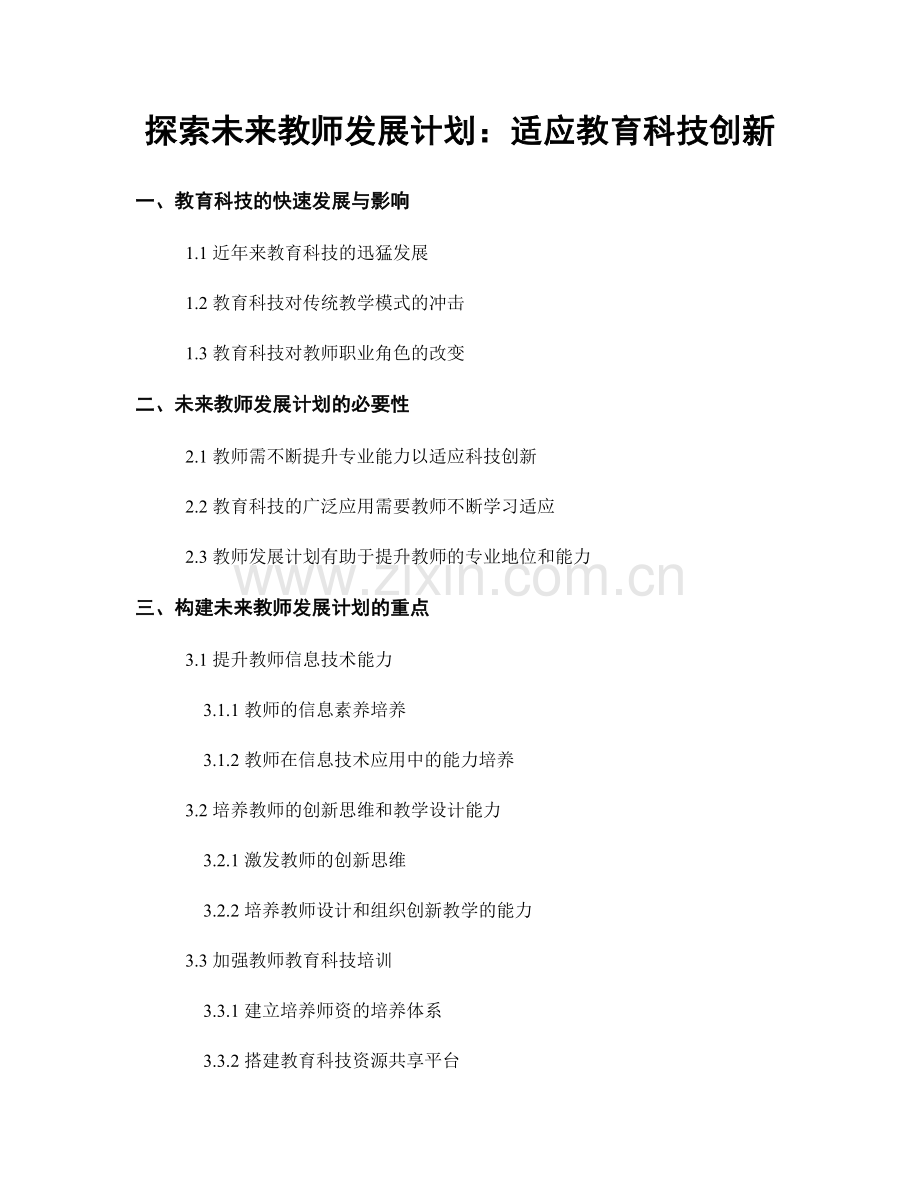 探索未来教师发展计划：适应教育科技创新

一、教育科技的快速发展与影响

1.1 近年来教育科技的迅猛发展

1.2 教育科技对传统教学模式的冲击

1.3 教育科技对教师职业角色的改变

二、未来教师发展计划的必要性

2.1 教师需不断提升专业能力以适应科技创新

2.2 教育科技的广泛应用需要教师不断学习适应

2.3 教师发展计划有助于提升教师的专业地位和能力

www.zixin.com.cn

三、构建未来教师发展计划的重点

3.1 提升教师信息技术能力

3.1.1 教师的信息素养培养

3.1.2 教师在信息技术应用中的能力培养

3.2 培养教师的创新思维和教学设计能力

3.2.1 激发教师的创新思维

3.2.2 培养教师设计和组织创新教学的能力

3.3 加强教师教育科技培训

3.3.1 建立培养师资的培养体系

3.3.2 搭建教育科技资源共享平台